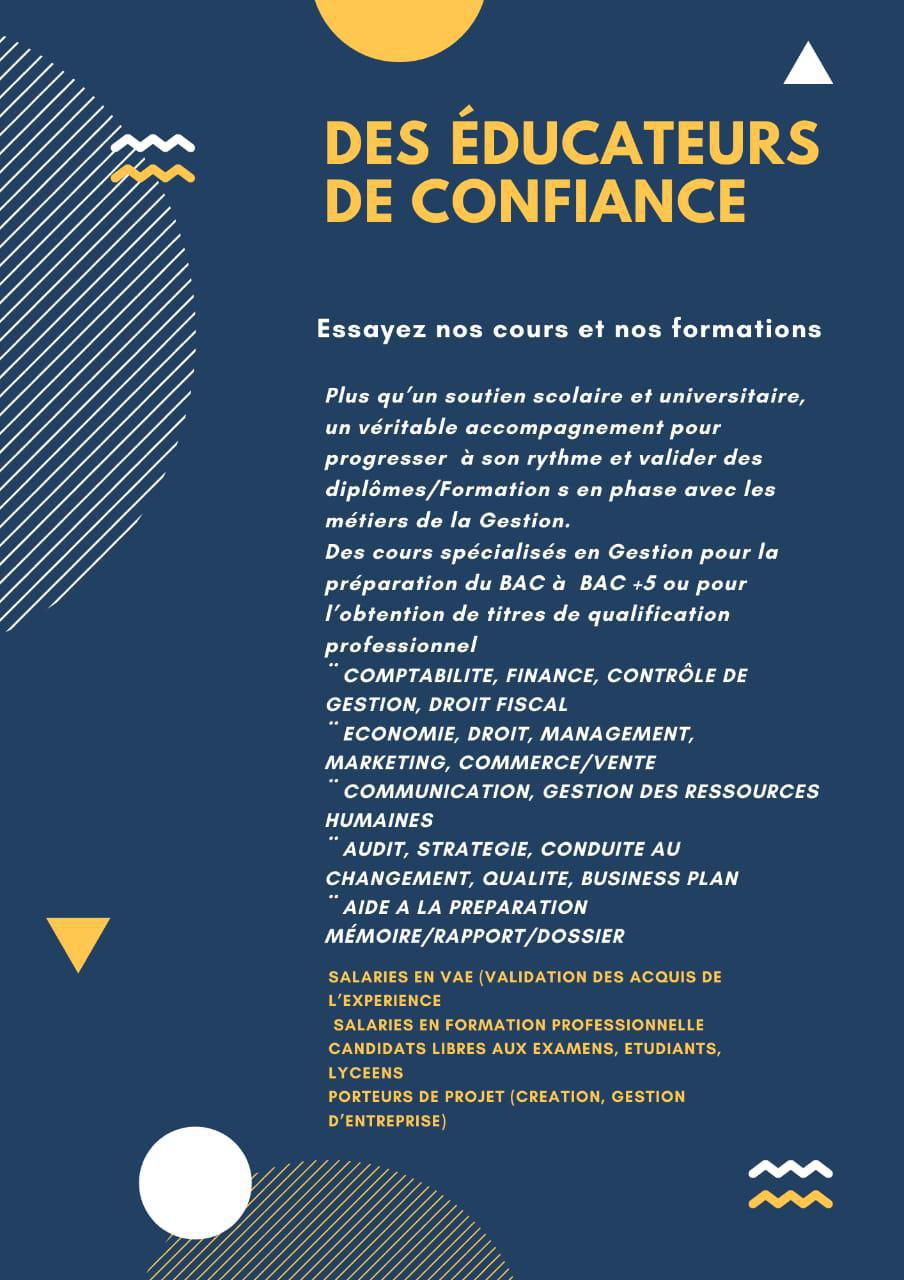 DES ÉDUCATEURS DE CONFIANCE

Essayez nos cours et nos formations

Plus qu'un soutien scolaire et universitaire, un véritable accompagnement pour progresser à son rythme et valider des diplômes/Formation s en phase avec les métiers de la Gestion.
Des cours spécialisés en Gestion pour la préparation du BAC à BAC +5 ou pour l'obtention de titres de qualification professionnel
¨ COMPTABILITE, FINANCE, CONTRÔLE DE GESTION, DROIT FISCAL
¨ ECONOMIE, DROIT, MANAGEMENT, MARKETING, COMMERCE/VENTE
¨ COMMUNICATION, GESTION DES RESSOURCES HUMAINES
¨ AUDIT, STRATEGIE, CONDUITE AU CHANGEMENT, QUALITE, BUSINESS PLAN
¨ AIDE A LA PREPARATION MÉMOIRE/RAPPORT/DOSSIER

SALARIES EN VAE (VALIDATION DES ACQUIS DE L'EXPERIENCE
SALARIES EN FORMATION PROFESSIONNELLE
CANDIDATS LIBRES AUX EXAMENS, ETUDIANTS, LYCEENS
PORTEURS DE PROJET (CREATION, GESTION D'ENTREPRISE)